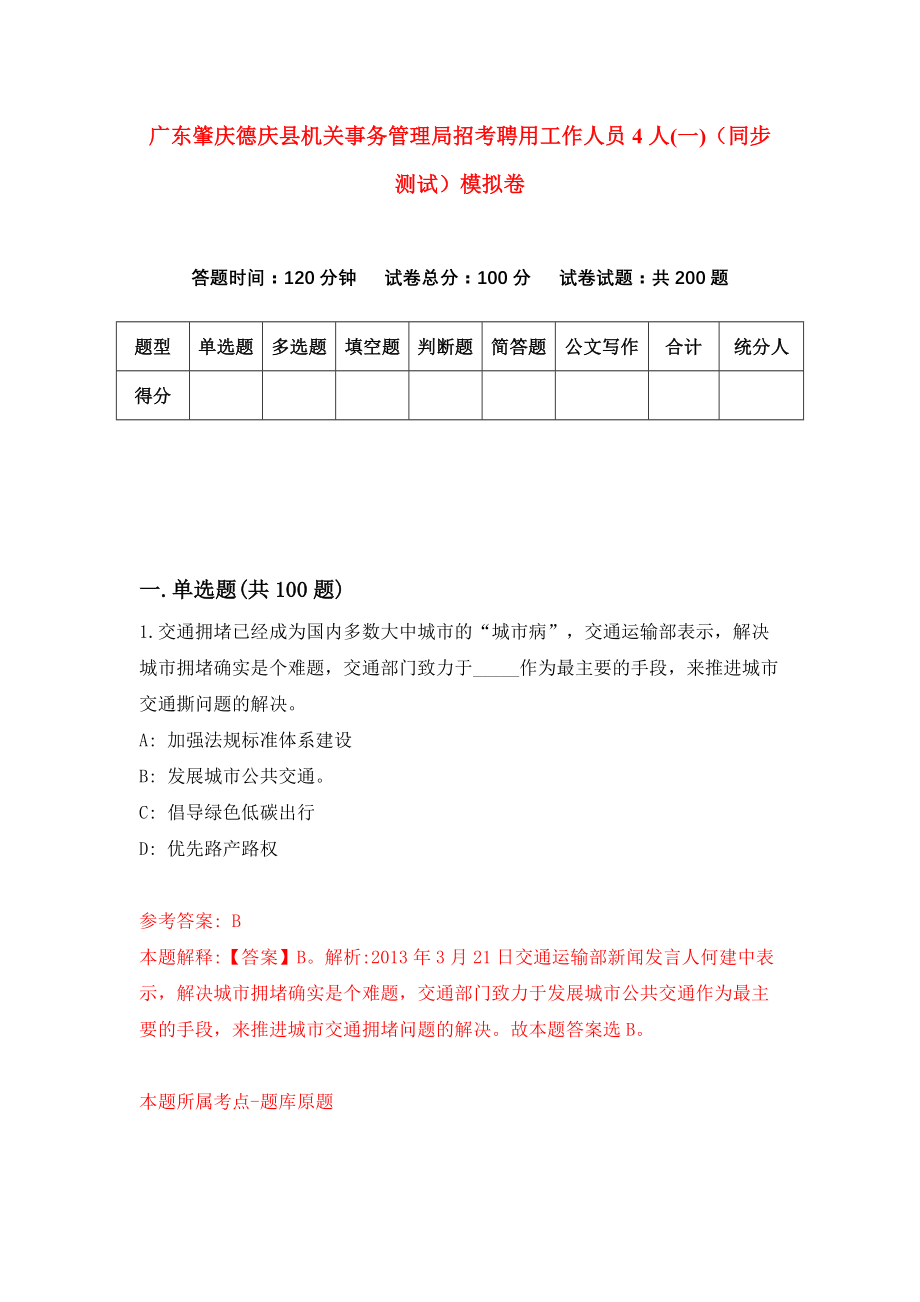 广东肇庆德庆县机关事务管理局招考聘用工作人员4人(一)（同步测试）模拟卷

答题时间：120分钟　　试卷总分：100分　　试卷试题：共200题

| 题型 | 单选题 | 多选题 | 填空题 | 判断题 | 简答题 | 公文写作 | 合计 | 统分人 |
|---|---|---|---|---|---|---|---|---|
| 得分 | | | | | | | | |

一.单选题(共100题)

1.交通拥堵已经成为国内多数大中城市的“城市病”，交通运输部表示，解决城市拥堵确实是个难题，交通部门致力于_____作为最主要的手段，来推进城市交通撕问题的解决。

A: 加强法规标准体系建设

B: 发展城市公共交通。

C: 倡导绿色低碳出行

D: 优先路产路权

参考答案: B

本题解释:【答案】B。解析:2013年3月21日交通运输部新闻发言人何建中表示，解决城市拥堵确实是个难题，交通部门致力于发展城市公共交通作为最主要的手段，来推进城市交通拥堵问题的解决。故本题答案选B。

本题所属考点-题库原题